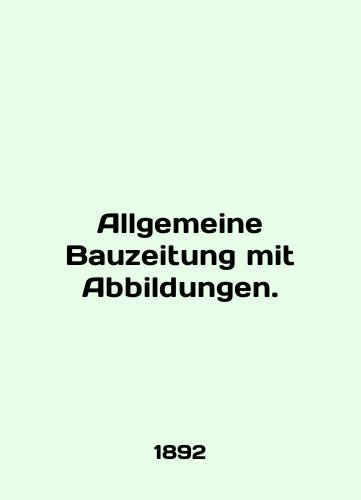 Allgemeine Bauzeitung mit Abbildungen.

1892